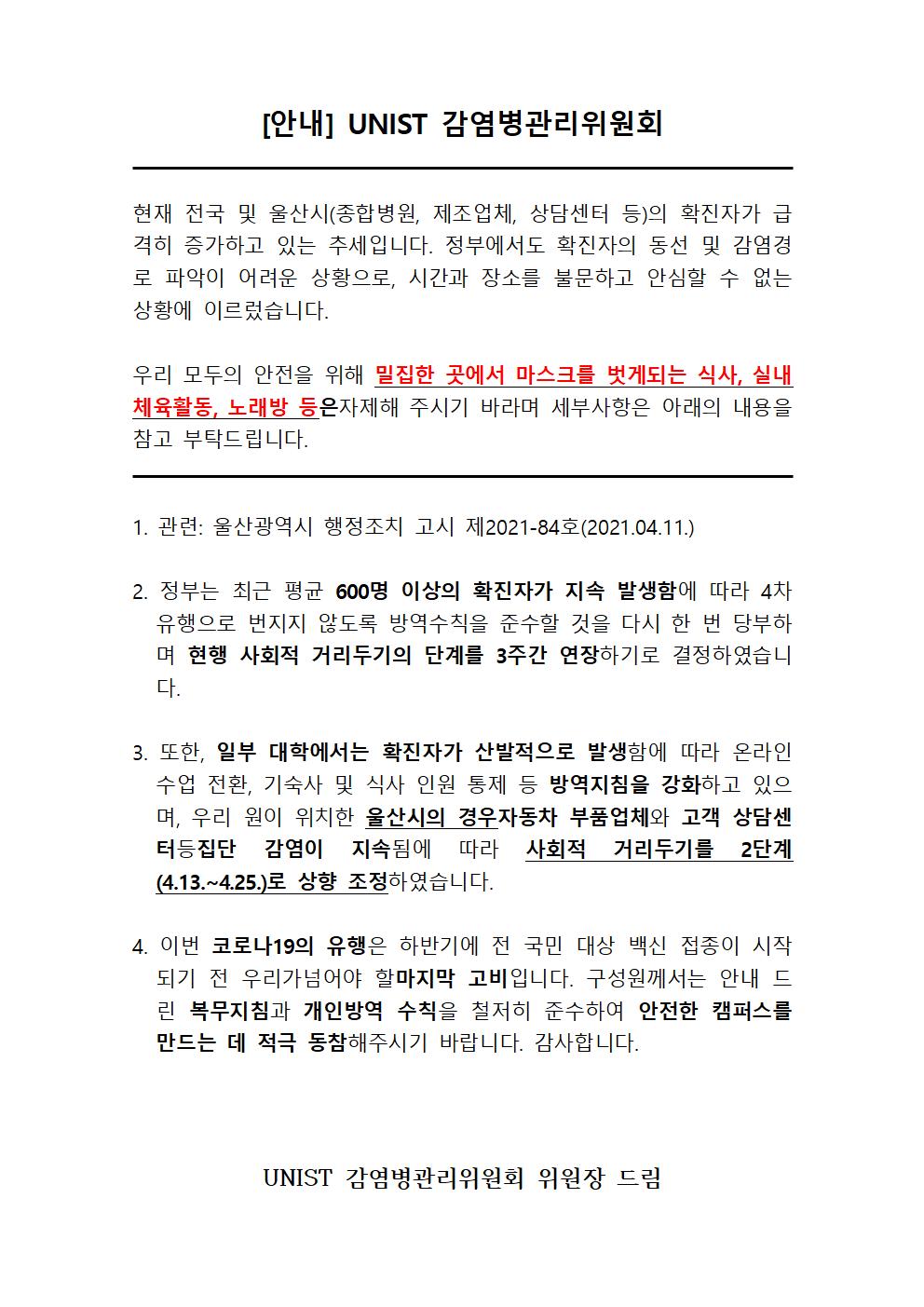 [안내] UNIST 감염병관리위원회

현재 전국 및 울산시(종합병원, 제조업체, 상담센터 등)의 확진자가 급격히 증가하고 있는 추세입니다. 정부에서도 확진자의 동선 및 감염경로 파악이 어려운 상황으로, 시간과 장소를 불문하고 안심할 수 없는 상황에 이르렀습니다.

우리 모두의 안전을 위해 밀집한 곳에서 마스크를 벗게되는 식사, 실내 체육활동, 노래방 등은자제해 주시기 바라며 세부사항은 아래의 내용을 참고 부탁드립니다.

1. 관련: 울산광역시 행정조치 고시 제2021-84호(2021.04.11.)

2. 정부는 최근 평균 600명 이상의 확진자가 지속 발생함에 따라 4차 유행으로 번지지 않도록 방역수칙을 준수할 것을 다시 한 번 당부하며 현행 사회적 거리두기의 단계를 3주간 연장하기로 결정하였습니다.

3. 또한, 일부 대학에서는 확진자가 산발적으로 발생함에 따라 온라인 수업 전환, 기숙사 및 식사 인원 통제 등 방역지침을 강화하고 있으며, 우리 원이 위치한 울산시의 경우자동차 부품업체와 고객 상담센터등집단 감염이 지속됨에 따라 사회적 거리두기를 2단계 (4.13.~4.25.)로 상향 조정하였습니다.

4. 이번 코로나19의 유행은 하반기에 전 국민 대상 백신 접종이 시작되기 전 우리가넘어야 할마지막 고비입니다. 구성원께서는 안내 드린 복무지침과 개인방역 수칙을 철저히 준수하여 안전한 캠퍼스를 만드는 데 적극 동참해주시기 바랍니다. 감사합니다.

UNIST 감염병관리위원회 위원장 드림